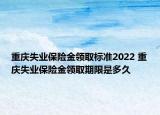 重庆失业保险金领取标准2022 重庆失业保险金领取期限是多久